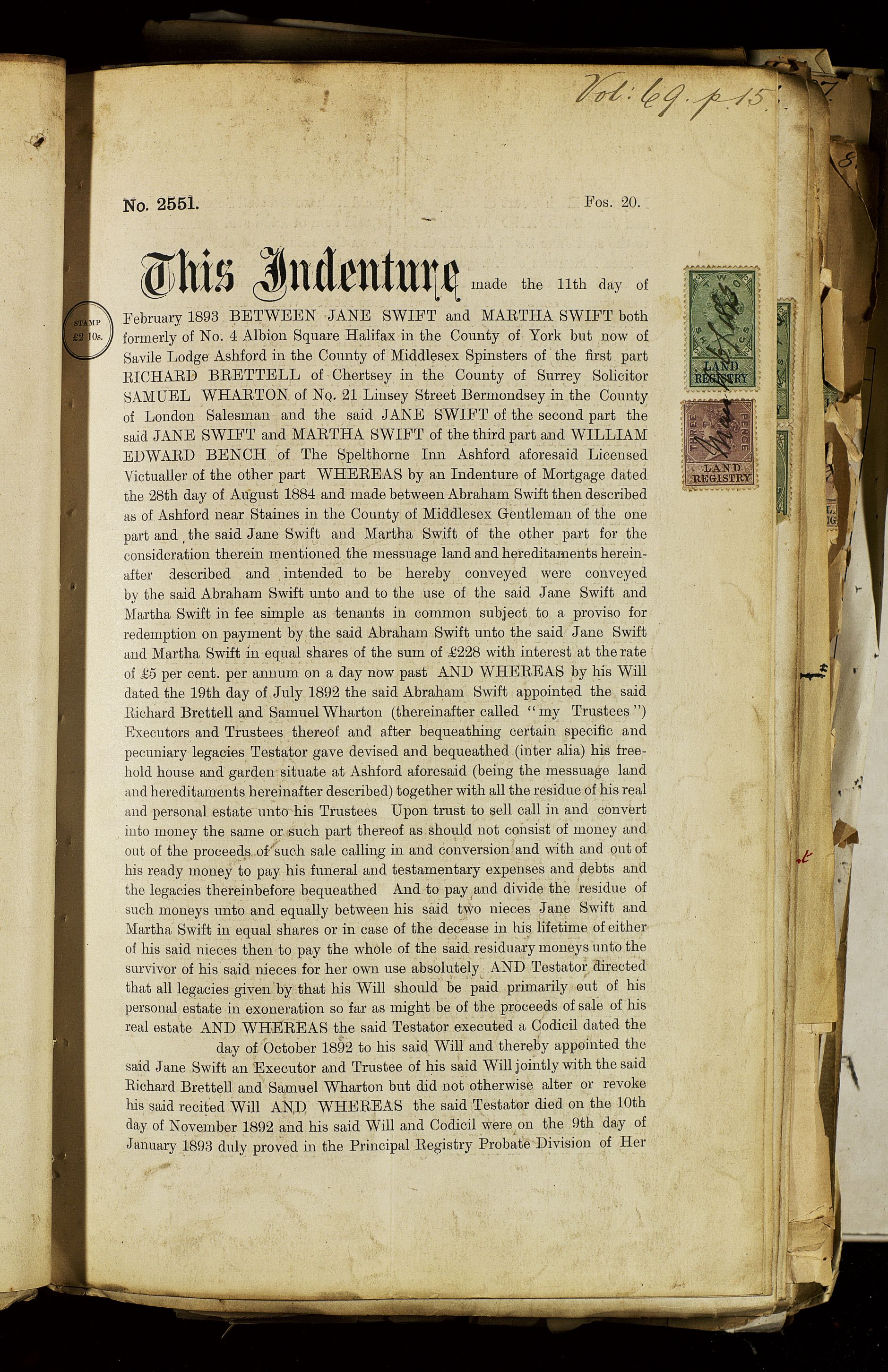 Vol: 69. p 15.

No. 2551.

Fos. 20.

STAMP £2 10s.

TWO SHILLINGS LAND REGISTRY

THREE PENCE LAND REGISTRY

This Indenture made the 11th day of February 1893 BETWEEN JANE SWIFT and MARTHA SWIFT both formerly of No. 4 Albion Square Halifax in the County of York but now of Savile Lodge Ashford in the County of Middlesex Spinsters of the first part RICHARD BRETTELL of Chertsey in the County of Surrey Solicitor SAMUEL WHARTON of No. 21 Linsey Street Bermondsey in the County of London Salesman and the said JANE SWIFT of the second part the said JANE SWIFT and MARTHA SWIFT of the third part and WILLIAM EDWARD BENCH of The Spelthorne Inn Ashford aforesaid Licensed Victualler of the other part WHEREAS by an Indenture of Mortgage dated the 28th day of August 1884 and made between Abraham Swift then described as of Ashford near Staines in the County of Middlesex Gentleman of the one part and the said Jane Swift and Martha Swift of the other part for the consideration therein mentioned the messuage land and hereditaments hereinafter described and intended to be hereby conveyed were conveyed by the said Abraham Swift unto and to the use of the said Jane Swift and Martha Swift in fee simple as tenants in common subject to a proviso for redemption on payment by the said Abraham Swift unto the said Jane Swift and Martha Swift in equal shares of the sum of £228 with interest at the rate of £5 per cent. per annum on a day now past AND WHEREAS by his Will dated the 19th day of July 1892 the said Abraham Swift appointed the said Richard Brettell and Samuel Wharton (thereinafter called "my Trustees") Executors and Trustees thereof and after bequeathing certain specific and pecuniary legacies Testator gave devised and bequeathed (inter alia) his freehold house and garden situate at Ashford aforesaid (being the messuage land and hereditaments hereinafter described) together with all the residue of his real and personal estate unto his Trustees Upon trust to sell call in and convert into money the same or such part thereof as should not consist of money and out of the proceeds of such sale calling in and conversion and with and out of his ready money to pay his funeral and testamentary expenses and debts and the legacies thereinbefore bequeathed And to pay and divide the residue of such moneys unto and equally between his said two nieces Jane Swift and Martha Swift in equal shares or in case of the decease in his lifetime of either of his said nieces then to pay the whole of the said residuary moneys unto the survivor of his said nieces for her own use absolutely AND Testator directed that all legacies given by that his Will should be paid primarily out of his personal estate in exoneration so far as might be of the proceeds of sale of his real estate AND WHEREAS the said Testator executed a Codicil dated the day of October 1892 to his said Will and thereby appointed the said Jane Swift an Executor and Trustee of his said Will jointly with the said Richard Brettell and Samuel Wharton but did not otherwise alter or revoke his said recited Will AND WHEREAS the said Testator died on the 10th day of November 1892 and his said Will and Codicil were on the 9th day of January 1893 duly proved in the Principal Registry Probate Division of Her